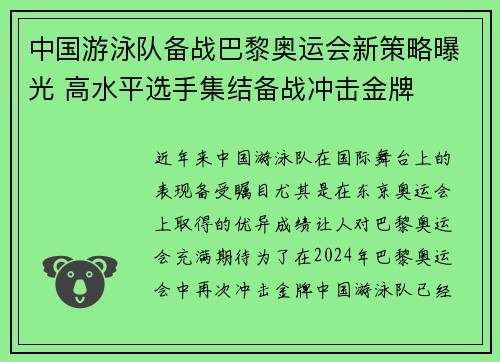 中国游泳队备战巴黎奥运会新策略曝光 高水平选手集结备战冲击金牌

近年来中国游泳队在国际舞台上的表现备受瞩目尤其是在东京奥运会上取得的优异成绩让人对巴黎奥运会充满期待为了在2024年巴黎奥运会中再次冲击金牌中国游泳队已经